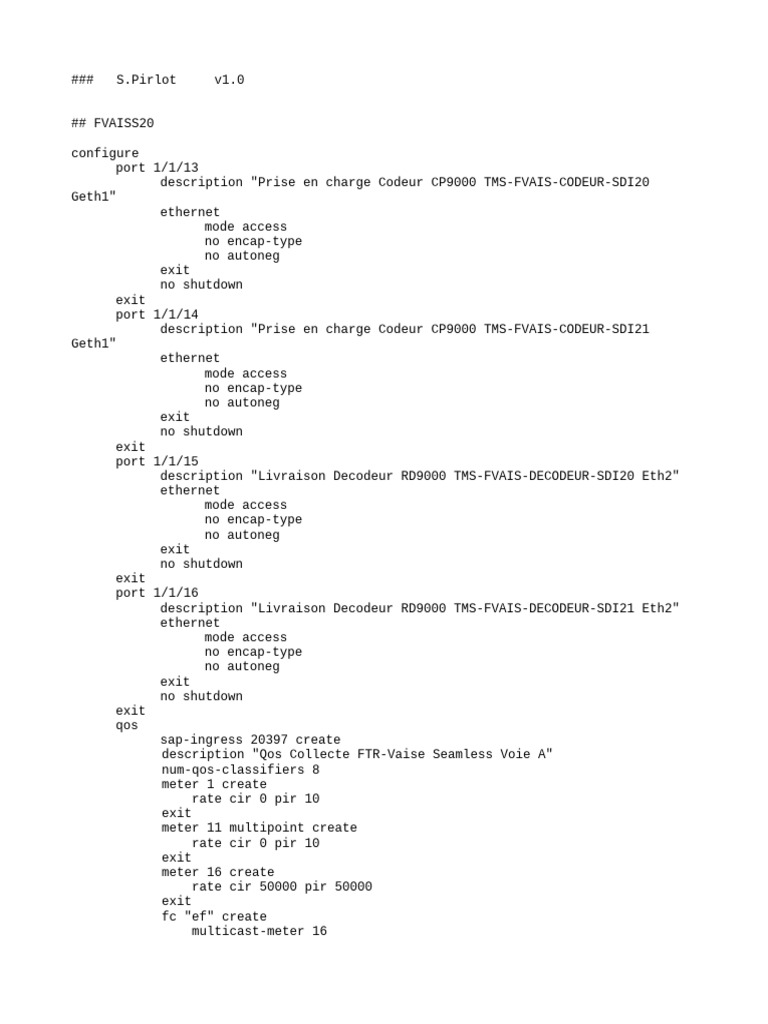 ###   S.Pirlot     v1.0

## FVAISS20

configure
      port 1/1/13
            description "Prise en charge Codeur CP9000 TMS-FVAIS-CODEUR-SDI20 Geth1"
            ethernet
                  mode access
                  no encap-type
                  no autoneg
            exit
            no shutdown
      exit
      port 1/1/14
            description "Prise en charge Codeur CP9000 TMS-FVAIS-CODEUR-SDI21 Geth1"
            ethernet
                  mode access
                  no encap-type
                  no autoneg
            exit
            no shutdown
      exit
      port 1/1/15
            description "Livraison Decodeur RD9000 TMS-FVAIS-DECODEUR-SDI20 Eth2"
            ethernet
                  mode access
                  no encap-type
                  no autoneg
            exit
            no shutdown
      exit
      port 1/1/16
            description "Livraison Decodeur RD9000 TMS-FVAIS-DECODEUR-SDI21 Eth2"
            ethernet
                  mode access
                  no encap-type
                  no autoneg
            exit
            no shutdown
      exit
      qos
            sap-ingress 20397 create
            description "Qos Collecte FTR-Vaise Seamless Voie A"
            num-qos-classifiers 8
            meter 1 create
                rate cir 0 pir 10
            exit
            meter 11 multipoint create
                rate cir 0 pir 10
            exit
            meter 16 create
                rate cir 50000 pir 50000
            exit
            fc "ef" create
                multicast-meter 16